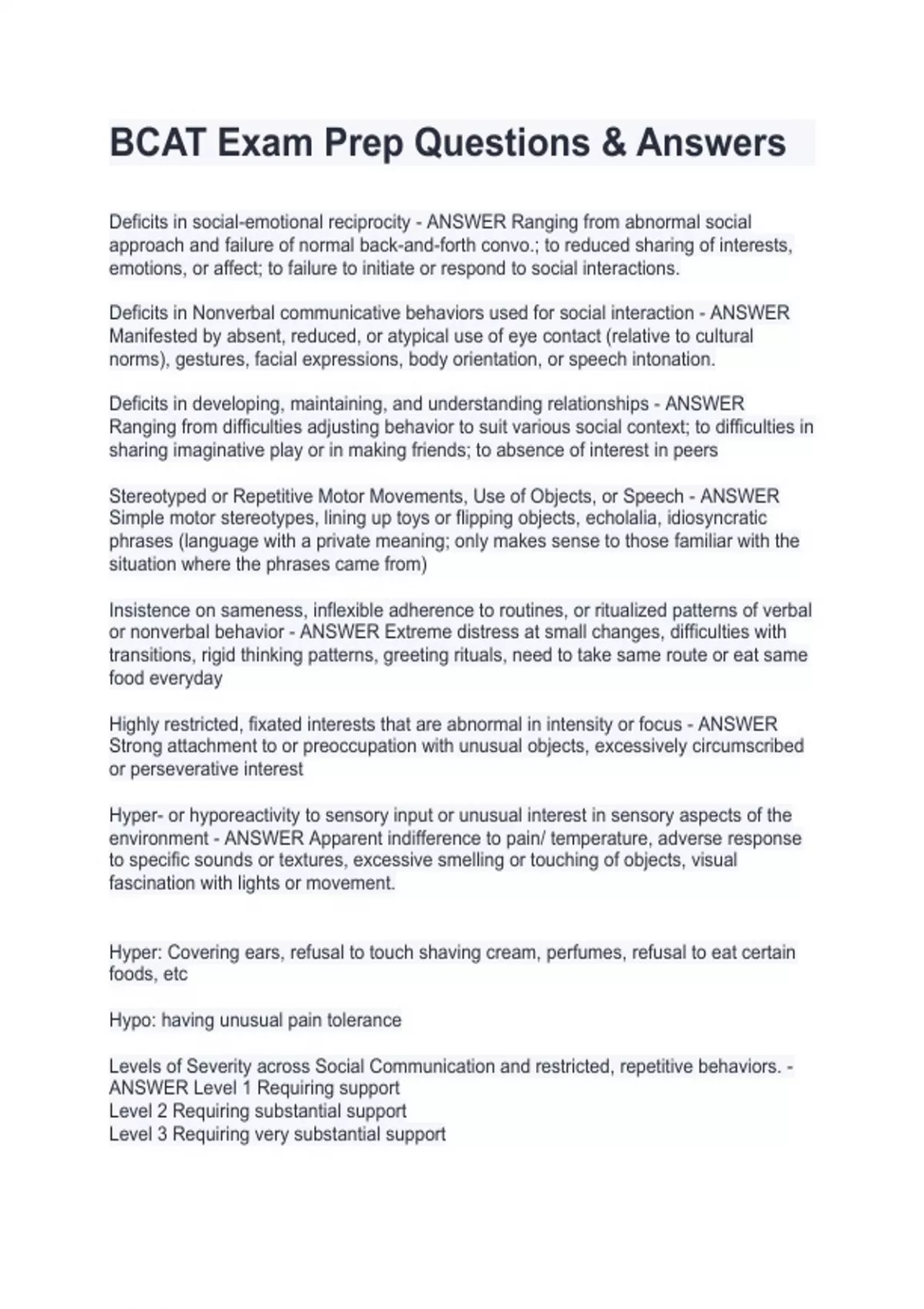 BCAT Exam Prep Questions & Answers

Deficits in social-emotional reciprocity - ANSWER Ranging from abnormal social approach and failure of normal back-and-forth convo.; to reduced sharing of interests, emotions, or affect; to failure to initiate or respond to social interactions.

Deficits in Nonverbal communicative behaviors used for social interaction - ANSWER Manifested by absent, reduced, or atypical use of eye contact (relative to cultural norms), gestures, facial expressions, body orientation, or speech intonation.

Deficits in developing, maintaining, and understanding relationships - ANSWER Ranging from difficulties adjusting behavior to suit various social context; to difficulties in sharing imaginative play or in making friends; to absence of interest in peers

Stereotyped or Repetitive Motor Movements, Use of Objects, or Speech - ANSWER Simple motor stereotypes, lining up toys or flipping objects, echolalia, idiosyncratic phrases (language with a private meaning; only makes sense to those familiar with the situation where the phrases came from)

Insistence on sameness, inflexible adherence to routines, or ritualized patterns of verbal or nonverbal behavior - ANSWER Extreme distress at small changes, difficulties with transitions, rigid thinking patterns, greeting rituals, need to take same route or eat same food everyday

Highly restricted, fixated interests that are abnormal in intensity or focus - ANSWER Strong attachment to or preoccupation with unusual objects, excessively circumscribed or perseverative interest

Hyper- or hyporeactivity to sensory input or unusual interest in sensory aspects of the environment - ANSWER Apparent indifference to pain/ temperature, adverse response to specific sounds or textures, excessive smelling or touching of objects, visual fascination with lights or movement.

Hyper: Covering ears, refusal to touch shaving cream, perfumes, refusal to eat certain foods, etc

Hypo: having unusual pain tolerance

Levels of Severity across Social Communication and restricted, repetitive behaviors. - ANSWER Level 1 Requiring support
Level 2 Requiring substantial support
Level 3 Requiring very substantial support